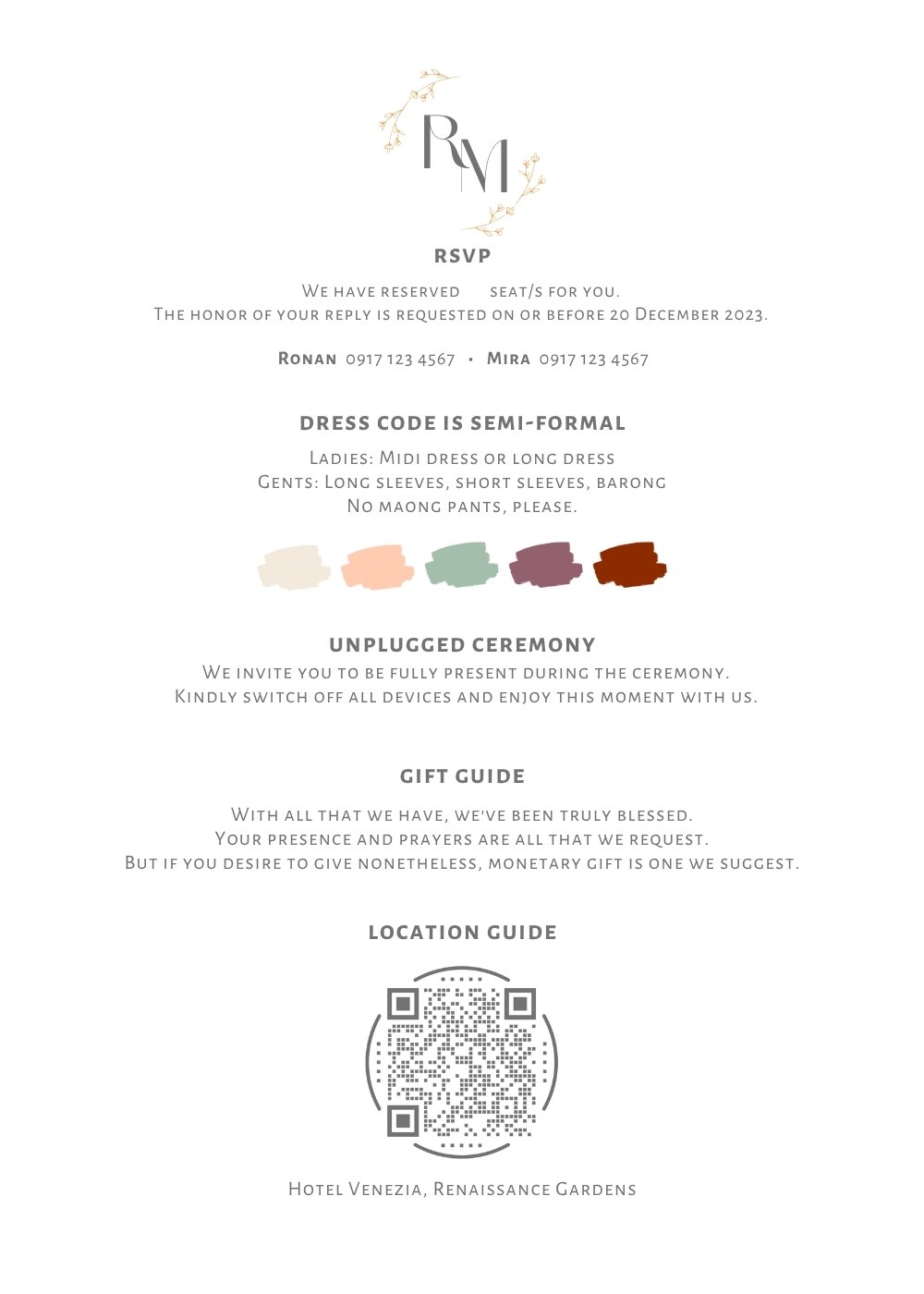 RM

RSVP

We have reserved seat/s for you.
The honor of your reply is requested on or before 20 December 2023.

Ronan 0917 123 4567 • Mira 0917 123 4567

DRESS CODE IS SEMI-FORMAL

Ladies: Midi dress or long dress
Gents: Long sleeves, short sleeves, barong
No maong pants, please.

UNPLUGGED CEREMONY

We invite you to be fully present during the ceremony.
Kindly switch off all devices and enjoy this moment with us.

GIFT GUIDE

With all that we have, we've been truly blessed.
Your presence and prayers are all that we request.
But if you desire to give nonetheless, monetary gift is one we suggest.

LOCATION GUIDE

Hotel Venezia, Renaissance Gardens